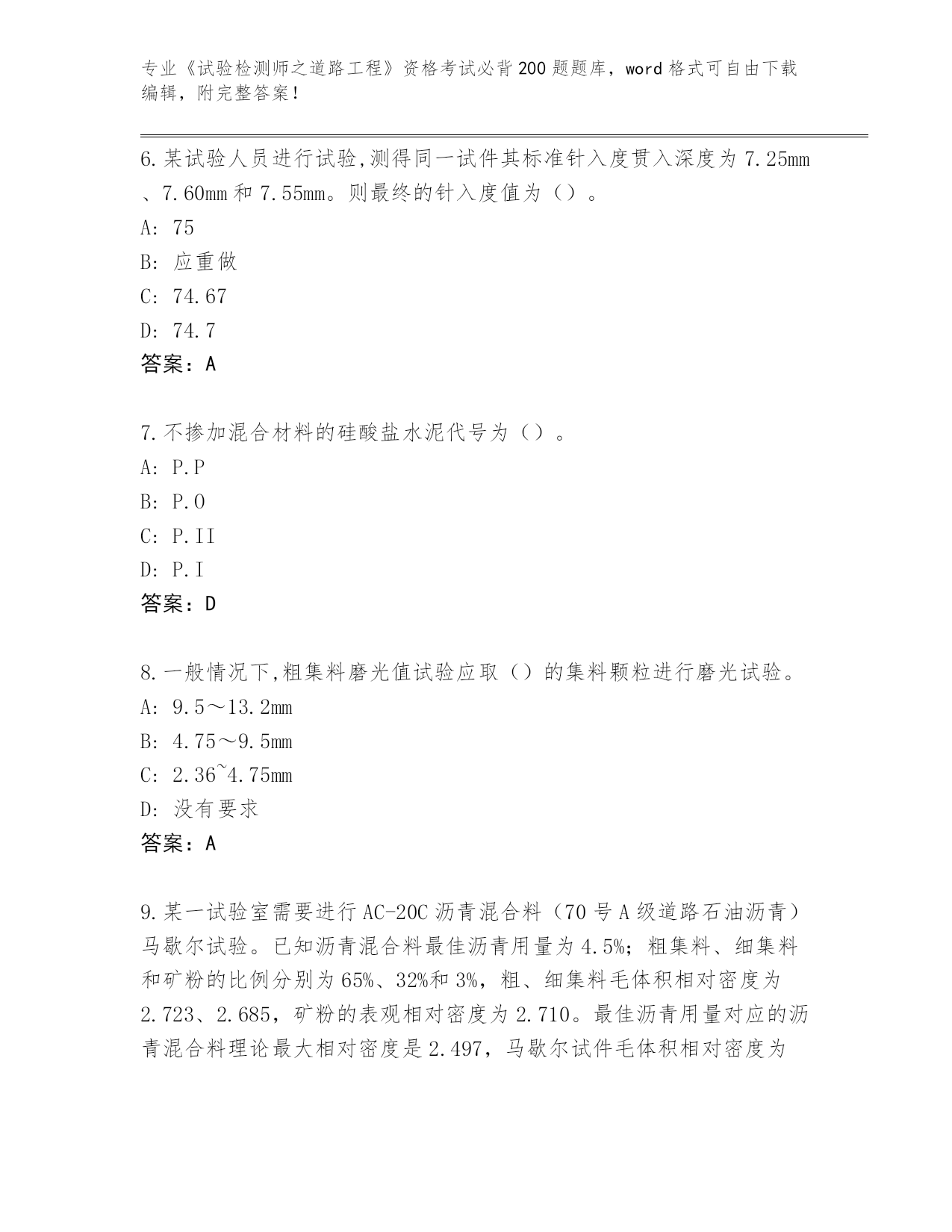 专业《试验检测师之道路工程》资格考试必背200题题库，word格式可自由下载编辑，附完整答案！

6.某试验人员进行试验,测得同一试件其标准针入度贯入深度为7.25mm、7.60mm和7.55mm。则最终的针入度值为（）。
A: 75
B: 应重做
C: 74.67
D: 74.7
答案：A

7.不掺加混合材料的硅酸盐水泥代号为（）。
A: P.P
B: P.O
C: P.II
D: P.I
答案：D

8.一般情况下,粗集料磨光值试验应取（）的集料颗粒进行磨光试验。
A: 9.5～13.2mm
B: 4.75～9.5mm
C: 2.36~4.75mm
D: 没有要求
答案：A

9.某一试验室需要进行AC-20C沥青混合料（70号A级道路石油沥青）马歇尔试验。已知沥青混合料最佳沥青用量为4.5%；粗集料、细集料和矿粉的比例分别为65%、32%和3%，粗、细集料毛体积相对密度为2.723、2.685，矿粉的表观相对密度为2.710。最佳沥青用量对应的沥青混合料理论最大相对密度是2.497，马歇尔试件毛体积相对密度为